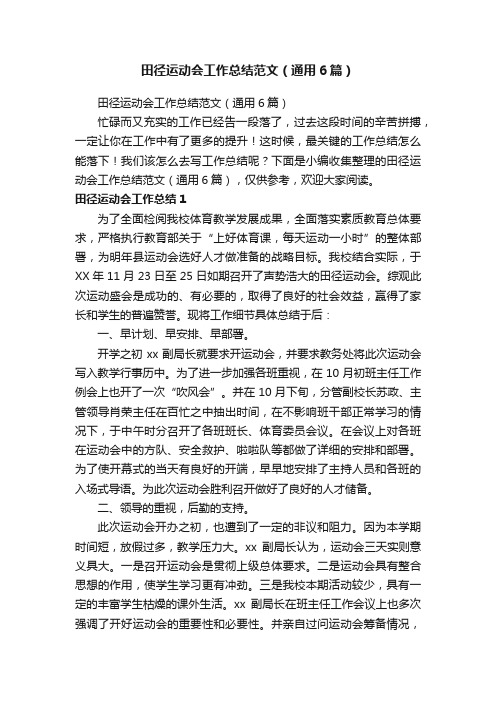 田径运动会工作总结范文（通用6篇）

田径运动会工作总结范文（通用6篇）

忙碌而又充实的工作已经告一段落了，过去这段时间的辛苦拼搏，一定让你在工作中有了更多的提升！这时候，最关键的工作总结怎么能落下！我们该怎么去写工作总结呢？下面是小编收集整理的田径运动会工作总结范文（通用6篇），仅供参考，欢迎大家阅读。

田径运动会工作总结1

为了全面检阅我校体育教学发展成果，全面落实素质教育总体要求，严格执行教育部关于“上好体育课，每天运动一小时”的整体部署，为明年县运动会选好人才做准备的战略目标。我校结合实际，于XX年11月23日至25日如期召开了声势浩大的田径运动会。综观此次运动盛会是成功的、有必要的，取得了良好的社会效益，赢得了家长和学生的普遍赞誉。现将工作细节具体总结于后：

一、早计划、早安排、早部署。

开学之初xx副局长就要求开运动会，并要求教务处将此次运动会写入教学行事历中。为了进一步加强各班重视，在10月初班主任工作例会上也开了一次“吹风会”。并在10月下旬，分管副校长苏政、主管领导肖荣主任在百忙之中抽出时间，在不影响班干部正常学习的情况下，于中午时分召开了各班班长、体育委员会议。在会议上对各班在运动会中的方队、安全救护、啦啦队等都做了详细的安排和部署。为了使开幕式的当天有良好的开端，早早地安排了主持人员和各班的入场式导语。为此次运动会胜利召开做好了良好的人才储备。

二、领导的重视，后勤的支持。

此次运动会开办之初，也遭到了一定的非议和阻力。因为本学期时间短，放假过多，教学压力大。xx副局长认为，运动会三天实则意义具大。一是召开运动会是贯彻上级总体要求。二是运动会具有整合思想的作用，使学生学习更有冲劲。三是我校本期活动较少，具有一定的丰富学生枯燥的课外生活。xx副局长在班主任工作会议上也多次强调了开好运动会的重要性和必要性。并亲自过问运动会筹备情况，